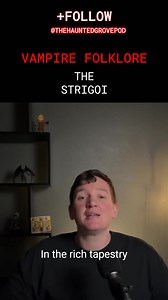 +FOLLOW
@THEHAUNTEDGROVEPOD

VAMPIRE FOLKLORE
THE
STRIGOI

In the rich tapestry